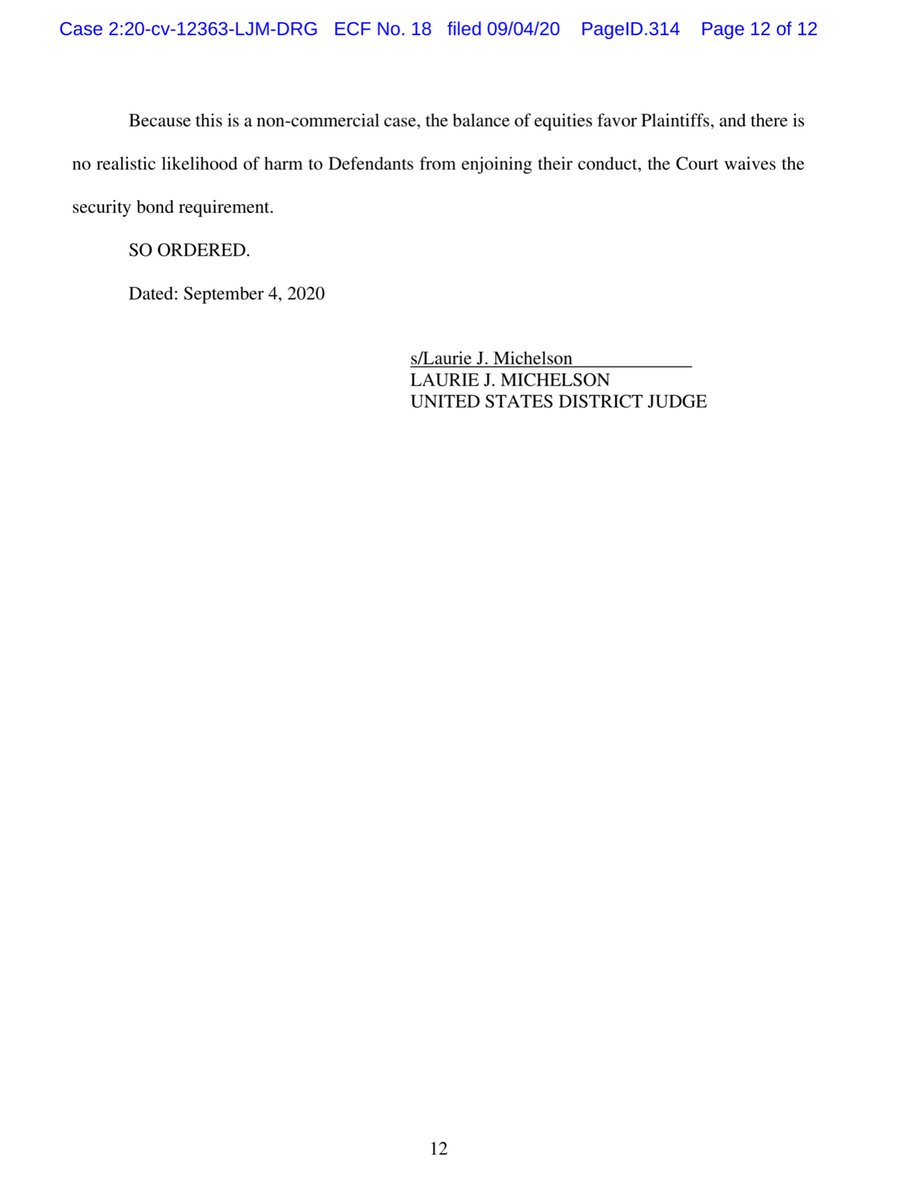 Case 2:20-cv-12363-LJM-DRG ECF No. 18 filed 09/04/20 PageID.314 Page 12 of 12

Because this is a non-commercial case, the balance of equities favor Plaintiffs, and there is no realistic likelihood of harm to Defendants from enjoining their conduct, the Court waives the security bond requirement.

SO ORDERED.

Dated: September 4, 2020

s/Laurie J. Michelson
LAURIE J. MICHELSON
UNITED STATES DISTRICT JUDGE

12